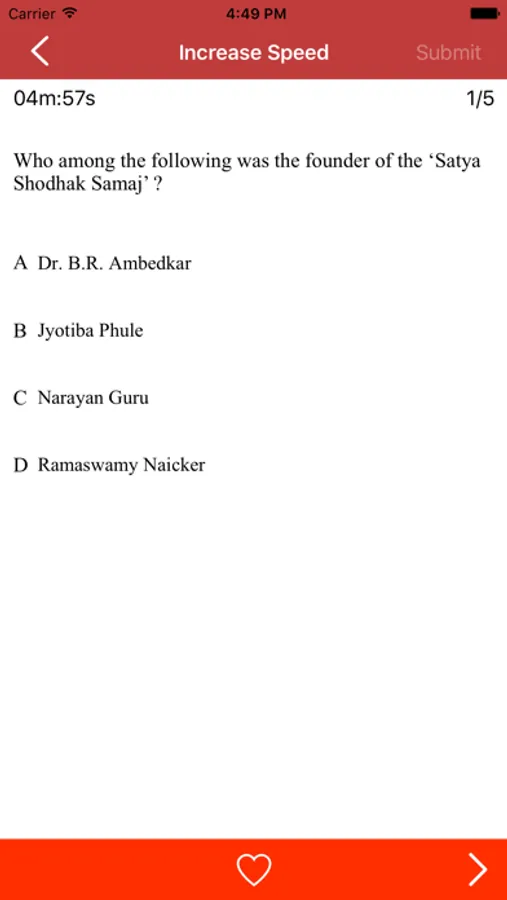 Carrier 4:49 PM

Increase Speed Submit

04m:57s 1/5

Who among the following was the founder of the ‘Satya Shodhak Samaj’ ?

A Dr. B.R. Ambedkar

B Jyotiba Phule

C Narayan Guru

D Ramaswamy Naicker